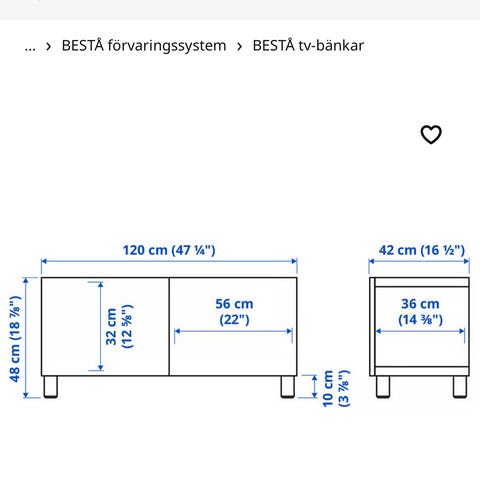 ... › BESTÅ förvaringssystem › BESTÅ tv-bänkar

120 cm (47 ¼")

42 cm (16 ½")

48 cm (18 ⅞")

32 cm (12 ⅝")

56 cm (22")

36 cm (14 ⅜")

10 cm (3 ⅞")